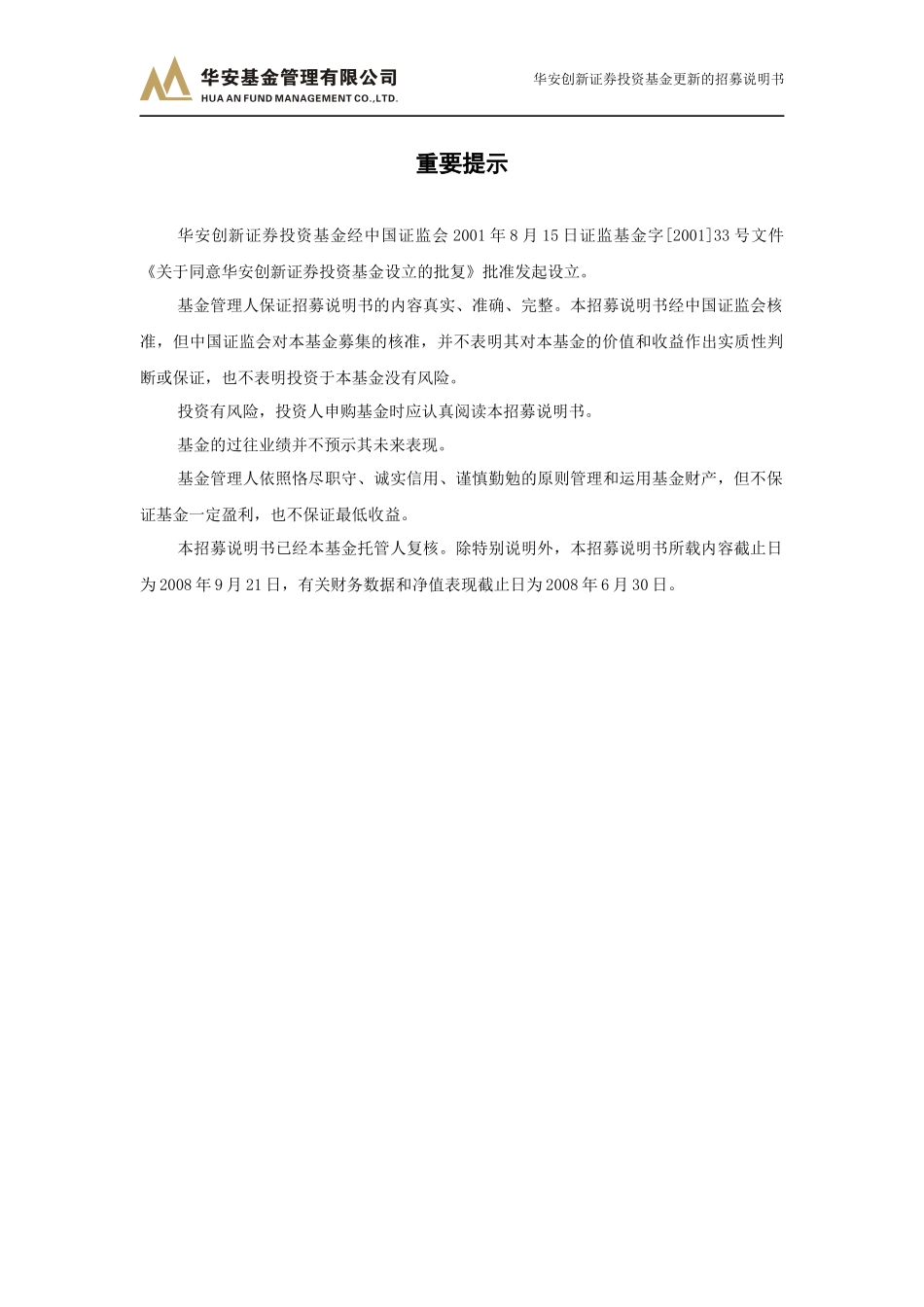 华安基金管理有限公司
HUA AN FUND MANAGEMENT CO.,LTD.

华安创新证券投资基金更新的招募说明书

重要提示

华安创新证券投资基金经中国证监会 2001 年 8 月 15 日证监基金字[2001]33 号文件《关于同意华安创新证券投资基金设立的批复》批准发起设立。

基金管理人保证招募说明书的内容真实、准确、完整。本招募说明书经中国证监会核准，但中国证监会对本基金募集的核准，并不表明其对本基金的价值和收益作出实质性判断或保证，也不表明投资于本基金没有风险。

投资有风险，投资人申购基金时应认真阅读本招募说明书。

基金的过往业绩并不预示其未来表现。

基金管理人依照恪尽职守、诚实信用、谨慎勤勉的原则管理和运用基金财产，但不保证基金一定盈利，也不保证最低收益。

本招募说明书已经本基金托管人复核。除特别说明外，本招募说明书所载内容截止日为 2008 年 9 月 21 日，有关财务数据和净值表现截止日为 2008 年 6 月 30 日。